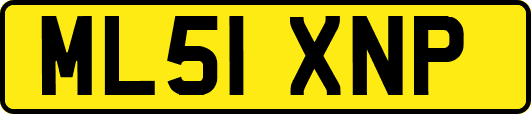 ML51 XNP